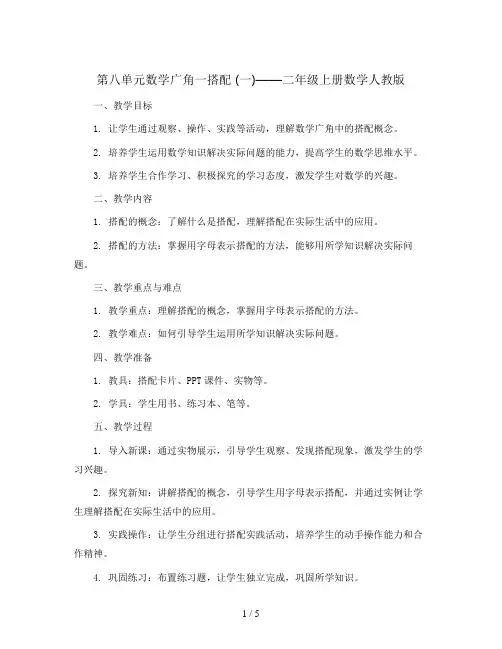 第八单元数学广角一搭配 (一)——二年级上册数学人教版

一、教学目标

1. 让学生通过观察、操作、实践等活动，理解数学广角中的搭配概念。

2. 培养学生运用数学知识解决实际问题的能力，提高学生的数学思维水平。

3. 培养学生合作学习、积极探究的学习态度，激发学生对数学的兴趣。

二、教学内容

1. 搭配的概念：了解什么是搭配，理解搭配在实际生活中的应用。

2. 搭配的方法：掌握用字母表示搭配的方法，能够用所学知识解决实际问题。

三、教学重点与难点

1. 教学重点：理解搭配的概念，掌握用字母表示搭配的方法。

2. 教学难点：如何引导学生运用所学知识解决实际问题。

四、教学准备

1. 教具：搭配卡片、PPT 课件、实物等。

2. 学具：学生用书、练习本、笔等。

五、教学过程

1. 导入新课：通过实物展示，引导学生观察、发现搭配现象，激发学生的学习兴趣。

2. 探究新知：讲解搭配的概念，引导学生用字母表示搭配，并通过实例让学生理解搭配在实际生活中的应用。

3. 实践操作：让学生分组进行搭配实践活动，培养学生的动手操作能力和合作精神。

4. 巩固练习：布置练习题，让学生独立完成，巩固所学知识。

1 / 5